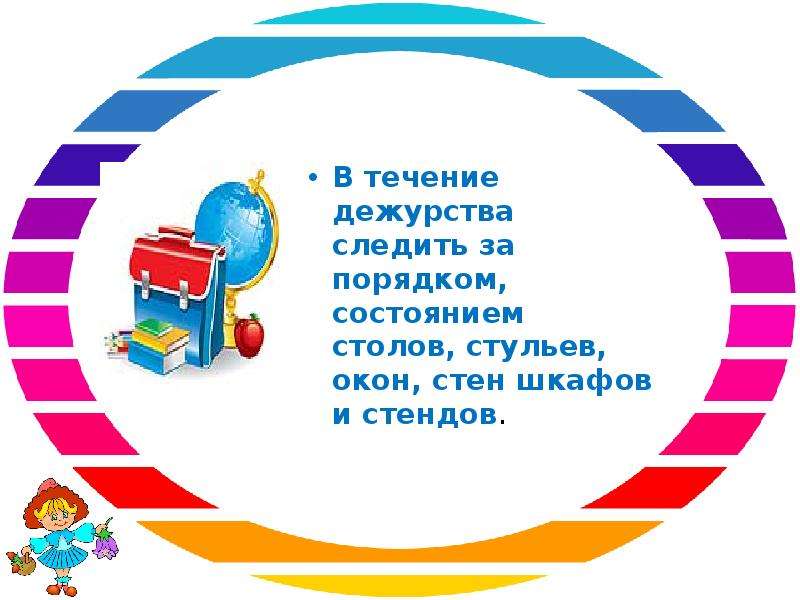 • В течение дежурства следить за порядком, состоянием столов, стульев, окон, стен шкафов и стендов.